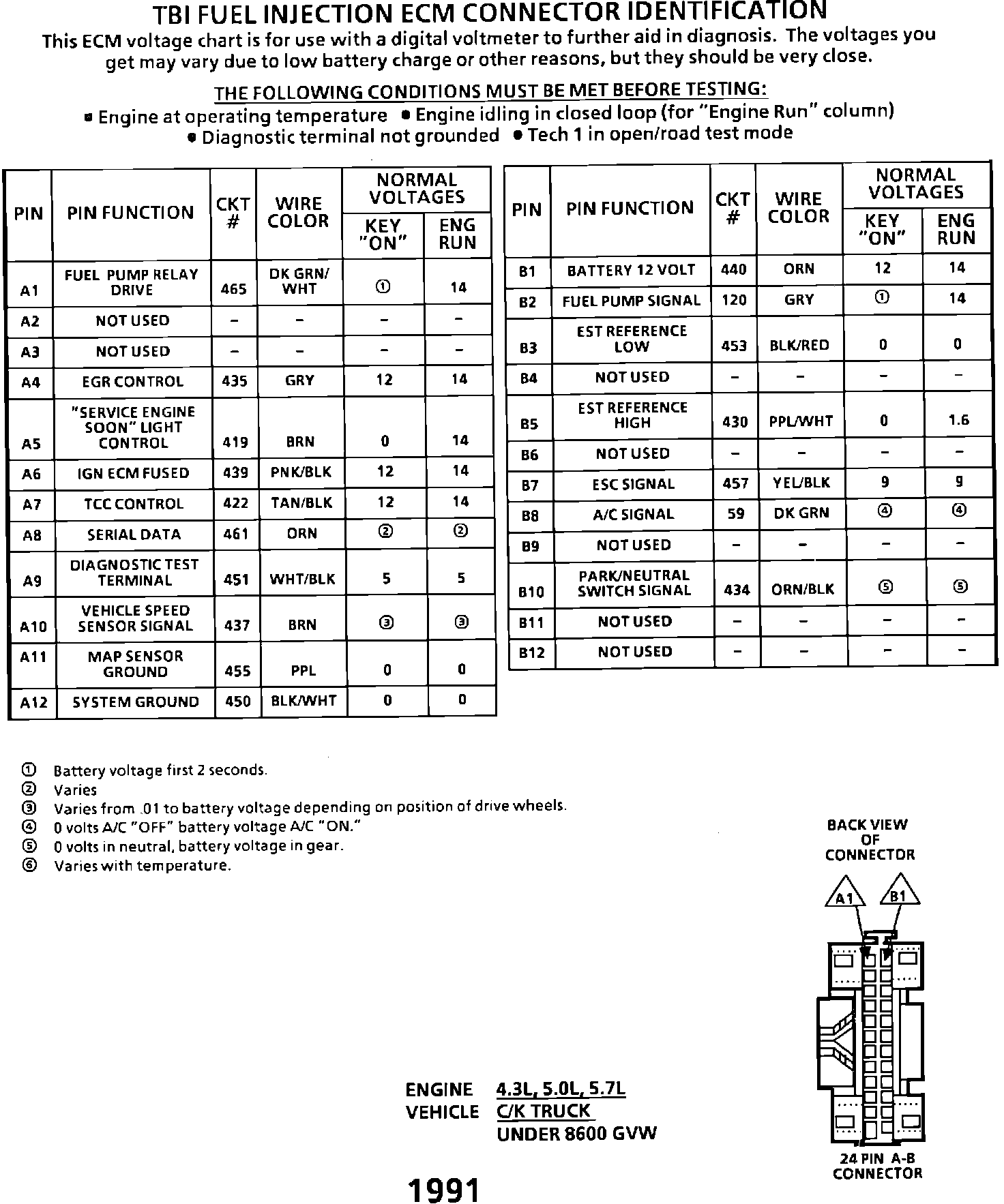 TBI FUEL INJECTION ECM CONNECTOR IDENTIFICATION

This ECM voltage chart is for use with a digital voltmeter to further aid in diagnosis. The voltages you get may vary due to low battery charge or other reasons, but they should be very close.

THE FOLLOWING CONDITIONS MUST BE MET BEFORE TESTING:

■ Engine at operating temperature ● Engine idling in closed loop (for "Engine Run" column) ● Diagnostic terminal not grounded ● Tech 1 in open/road test mode

| PIN | PIN FUNCTION | CKT # | WIRE COLOR | NORMAL VOLTAGES KEY "ON" | NORMAL VOLTAGES ENG RUN |
|---|---|---|---|---|---|
| A1 | FUEL PUMP RELAY DRIVE | 465 | DK GRN/ WHT | ① | 14 |
| A2 | NOT USED | – | – | – | – |
| A3 | NOT USED | – | – | – | – |
| A4 | EGR CONTROL | 435 | GRY | 12 | 14 |
| A5 | "SERVICE ENGINE SOON" LIGHT CONTROL | 419 | BRN | 0 | 14 |
| A6 | IGN ECM FUSED | 439 | PNK/BLK | 12 | 14 |
| A7 | TCC CONTROL | 422 | TAN/BLK | 12 | 14 |
| A8 | SERIAL DATA | 461 | ORN | ② | ② |
| A9 | DIAGNOSTIC TEST TERMINAL | 451 | WHT/BLK | 5 | 5 |
| A10 | VEHICLE SPEED SENSOR SIGNAL | 437 | BRN | ③ | ③ |
| A11 | MAP SENSOR GROUND | 455 | PPL | 0 | 0 |
| A12 | SYSTEM GROUND | 450 | BLK/WHT | 0 | 0 |

| PIN | PIN FUNCTION | CKT # | WIRE COLOR | NORMAL VOLTAGES KEY "ON" | NORMAL VOLTAGES ENG RUN |
|---|---|---|---|---|---|
| B1 | BATTERY 12 VOLT | 440 | ORN | 12 | 14 |
| B2 | FUEL PUMP SIGNAL | 120 | GRY | ① | 14 |
| B3 | EST REFERENCE LOW | 453 | BLK/RED | 0 | 0 |
| B4 | NOT USED | – | – | – | – |
| B5 | EST REFERENCE HIGH | 430 | PPL/WHT | 0 | 1.6 |
| B6 | NOT USED | – | – | – | – |
| B7 | ESC SIGNAL | 457 | YEL/BLK | 9 | 9 |
| B8 | A/C SIGNAL | 59 | DK GRN | ④ | ④ |
| B9 | NOT USED | – | – | – | – |
| B10 | PARK/NEUTRAL SWITCH SIGNAL | 434 | ORN/BLK | ⑤ | ⑤ |
| B11 | NOT USED | – | – | – | – |
| B12 | NOT USED | – | – | – | – |

① Battery voltage first 2 seconds.
② Varies
③ Varies from .01 to battery voltage depending on position of drive wheels.
④ 0 volts A/C "OFF" battery voltage A/C "ON."
⑤ 0 volts in neutral, battery voltage in gear.
⑥ Varies with temperature.

BACK VIEW OF CONNECTOR

A1 B1

24 PIN A-B CONNECTOR

ENGINE 4.3L, 5.0L, 5.7L
VEHICLE C/K TRUCK
UNDER 8600 GVW

1991